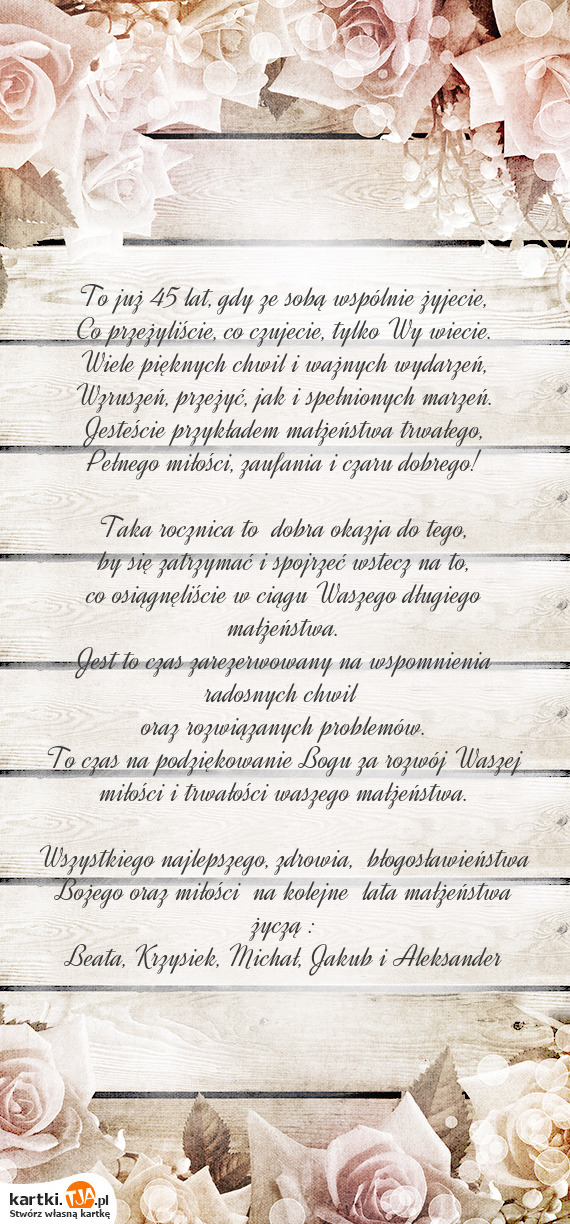 To już 45 lat, gdy ze sobą wspólnie żyjecie,
Co przeżyliście, co czujecie, tylko Wy wiecie.
Wiele pięknych chwil i ważnych wydarzeń,
Wzruszeń, przeżyć, jak i spełnionych marzeń.
Jesteście przykładem małżeństwa trwałego,
Pełnego miłości, zaufania i czaru dobrego!

Taka rocznica to dobra okazja do tego,
by się zatrzymać i spojrzeć wstecz na to,
co osiągnęliście w ciągu Waszego długiego małżeństwa.
Jest to czas zarezerwowany na wspomnienia radosnych chwil
oraz rozwiązanych problemów.
To czas na podziękowanie Bogu za rozwój Waszej miłości i trwałości waszego małżeństwa.

Wszystkiego najlepszego, zdrowia, błogosławieństwa Bożego oraz miłości na kolejne lata małżeństwa
życzą :
Beata, Krzysiek, Michał, Jakub i Aleksander

kartki.TJA.pl
Stwórz własną kartkę